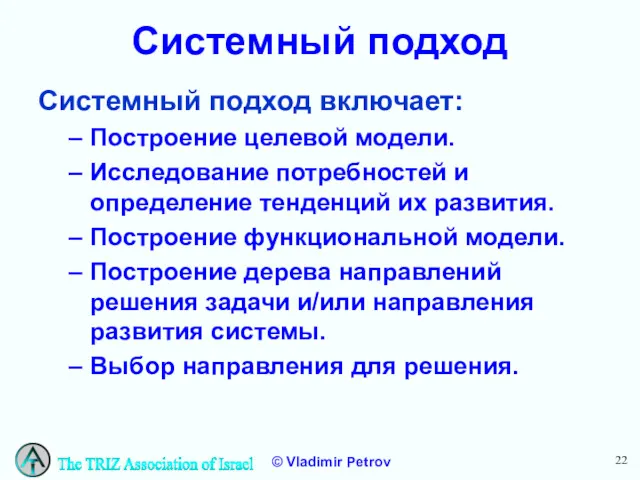 Системный подход

Системный подход включает:

– Построение целевой модели.

– Исследование потребностей и определение тенденций их развития.

– Построение функциональной модели.

– Построение дерева направлений решения задачи и/или направления развития системы.

– Выбор направления для решения.

The TRIZ Association of Israel © Vladimir Petrov

22